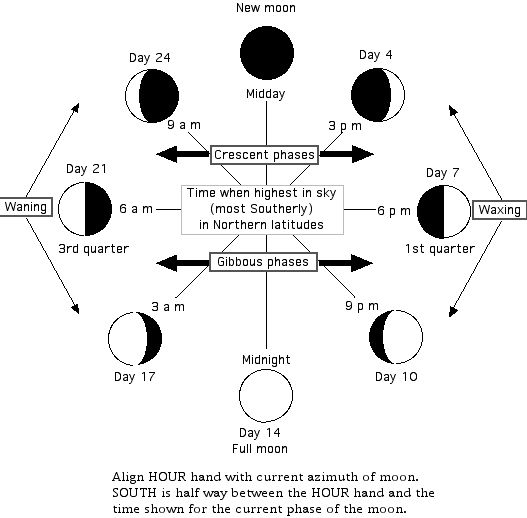 New moon

Day 24

Day 4

Midday

9 a m

3 p m

Crescent phases

Day 21

Day 7

Waning

6 a m

Time when highest in sky (most Southerly) in Northern latitudes

6 p m

Waxing

3rd quarter

1st quarter

Gibbous phases

3 a m

9 p m

Day 17

Midnight

Day 10

Day 14
Full moon

Align HOUR hand with current azimuth of moon. SOUTH is half way between the HOUR hand and the time shown for the current phase of the moon.